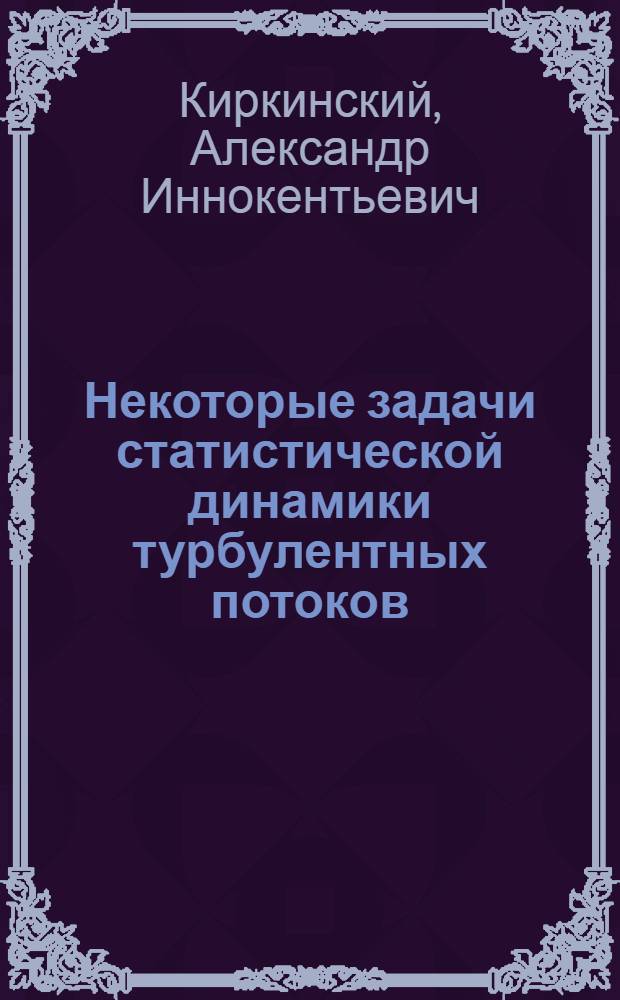 Киркинский, Александр Иннокентьевич

Некоторые задачи статистической динамики турбулентных потоков